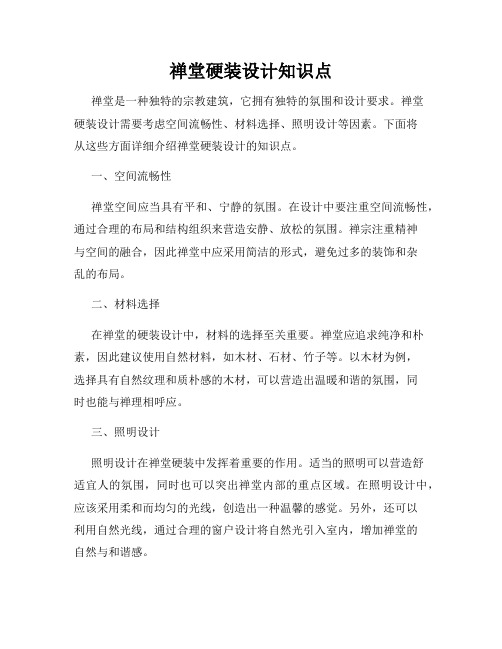 禅堂硬装设计知识点

禅堂是一种独特的宗教建筑，它拥有独特的氛围和设计要求。禅堂硬装设计需要考虑空间流畅性、材料选择、照明设计等因素。下面将从这些方面详细介绍禅堂硬装设计的知识点。

一、空间流畅性

禅堂空间应当具有平和、宁静的氛围。在设计中要注重空间流畅性，通过合理的布局和结构组织来营造安静、放松的氛围。禅宗注重精神与空间的融合，因此禅堂中应采用简洁的形式，避免过多的装饰和杂乱的布局。

二、材料选择

在禅堂的硬装设计中，材料的选择至关重要。禅堂应追求纯净和朴素，因此建议使用自然材料，如木材、石材、竹子等。以木材为例，选择具有自然纹理和质朴感的木材，可以营造出温暖和谐的氛围，同时也能与禅理相呼应。

三、照明设计

照明设计在禅堂硬装中发挥着重要的作用。适当的照明可以营造舒适宜人的氛围，同时也可以突出禅堂内部的重点区域。在照明设计中，应该采用柔和而均匀的光线，创造出一种温馨的感觉。另外，还可以利用自然光线，通过合理的窗户设计将自然光引入室内，增加禅堂的自然与和谐感。